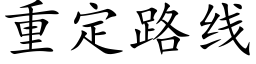 重定路线